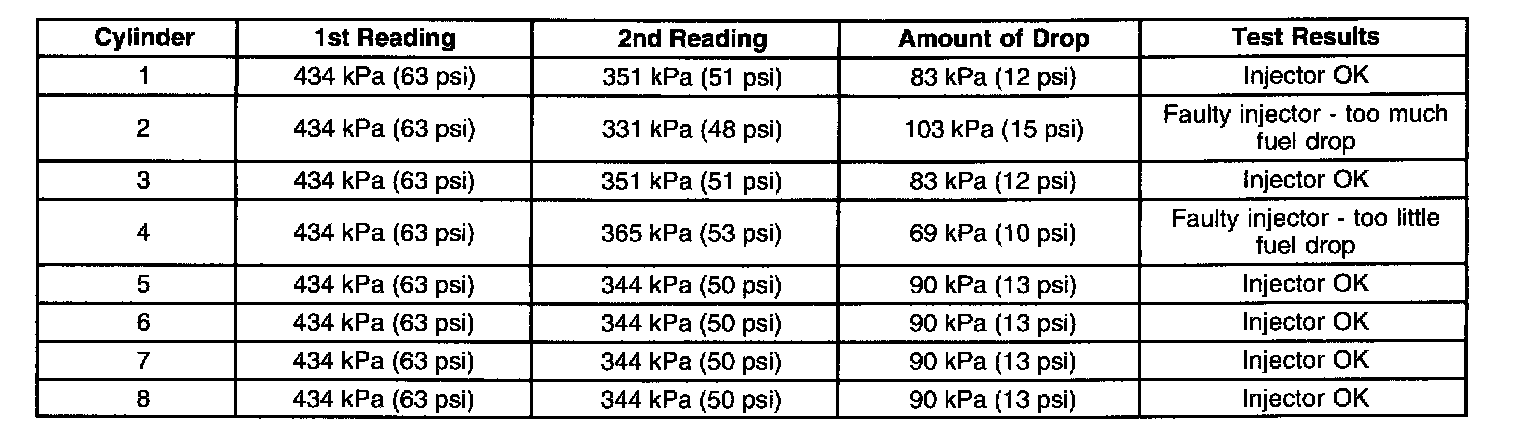 | Cylinder | 1st Reading | 2nd Reading | Amount of Drop | Test Results |
|---|---|---|---|---|
| 1 | 434 kPa (63 psi) | 351 kPa (51 psi) | 83 kPa (12 psi) | Injector OK |
| 2 | 434 kPa (63 psi) | 331 kPa (48 psi) | 103 kPa (15 psi) | Faulty injector - too much fuel drop |
| 3 | 434 kPa (63 psi) | 351 kPa (51 psi) | 83 kPa (12 psi) | Injector OK |
| 4 | 434 kPa (63 psi) | 365 kPa (53 psi) | 69 kPa (10 psi) | Faulty injector - too little fuel drop |
| 5 | 434 kPa (63 psi) | 344 kPa (50 psi) | 90 kPa (13 psi) | Injector OK |
| 6 | 434 kPa (63 psi) | 344 kPa (50 psi) | 90 kPa (13 psi) | Injector OK |
| 7 | 434 kPa (63 psi) | 344 kPa (50 psi) | 90 kPa (13 psi) | Injector OK |
| 8 | 434 kPa (63 psi) | 344 kPa (50 psi) | 90 kPa (13 psi) | Injector OK |